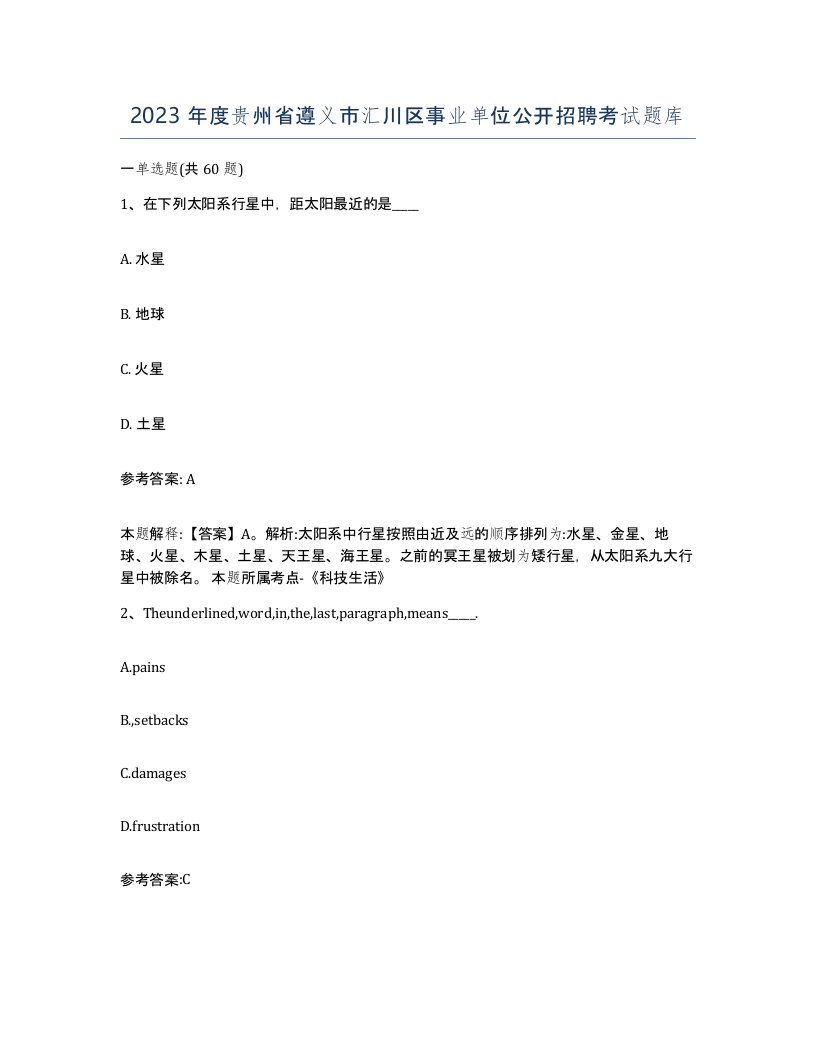 2023 年度贵州省遵义市汇川区事业单位公开招聘考试题库

一单选题(共 60 题)

1、在下列太阳系行星中，距太阳最近的是____

A. 水星

B. 地球

C. 火星

D. 土星

参考答案: A

本题解释:【答案】A。解析:太阳系中行星按照由近及远的顺序排列为:水星、金星、地球、火星、木星、土星、天王星、海王星。之前的冥王星被划为矮行星，从太阳系九大行星中被除名。 本题所属考点-《科技生活》

2、Theunderlined,word,in,the,last,paragraph,means____.

A.pains

B.,setbacks

C.damages

D.frustration

参考答案:C